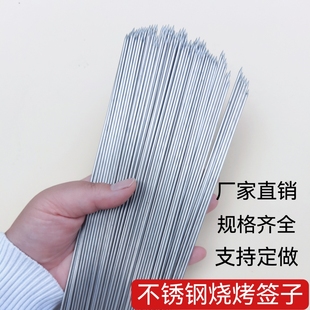 厂家直销
规格齐全
支持定做
不锈钢烧烤签子